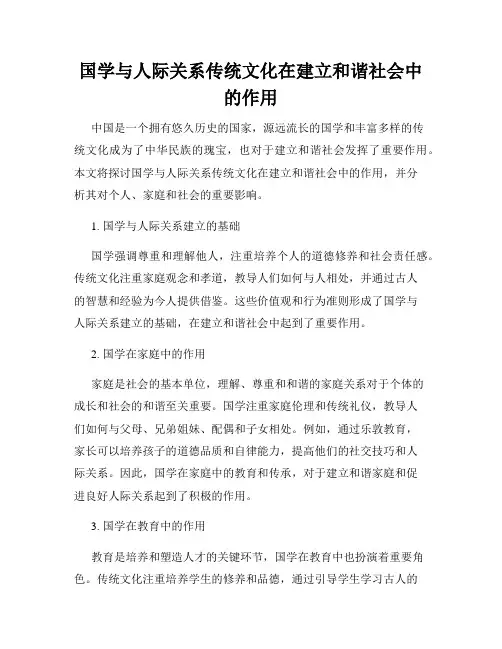 国学与人际关系传统文化在建立和谐社会中的作用

中国是一个拥有悠久历史的国家，源远流长的国学和丰富多样的传统文化成为了中华民族的瑰宝，也对于建立和谐社会发挥了重要作用。本文将探讨国学与人际关系传统文化在建立和谐社会中的作用，并分析其对个人、家庭和社会的重要影响。

1. 国学与人际关系建立的基础

国学强调尊重和理解他人，注重培养个人的道德修养和社会责任感。传统文化注重家庭观念和孝道，教导人们如何与人相处，并通过古人的智慧和经验为今人提供借鉴。这些价值观和行为准则形成了国学与人际关系建立的基础，在建立和谐社会中起到了重要作用。

2. 国学在家庭中的作用

家庭是社会的基本单位，理解、尊重和和谐的家庭关系对于个体的成长和社会的和谐至关重要。国学注重家庭伦理和传统礼仪，教导人们如何与父母、兄弟姐妹、配偶和子女相处。例如，通过乐教教育，家长可以培养孩子的道德品质和自律能力，提高他们的社交技巧和人际关系。因此，国学在家庭中的教育和传承，对于建立和谐家庭和促进良好人际关系起到了积极的作用。

3. 国学在教育中的作用

教育是培养和塑造人才的关键环节，国学在教育中也扮演着重要角色。传统文化注重培养学生的修养和品德，通过引导学生学习古人的